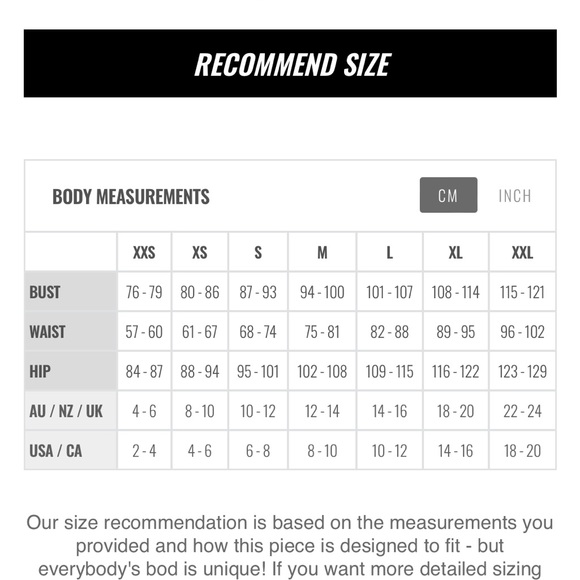 RECOMMEND SIZE

BODY MEASUREMENTS

CM INCH

| | XXS | XS | S | M | L | XL | XXL |
|---|---|---|---|---|---|---|---|
| BUST | 76 - 79 | 80 - 86 | 87 - 93 | 94 - 100 | 101 - 107 | 108 - 114 | 115 - 121 |
| WAIST | 57 - 60 | 61 - 67 | 68 - 74 | 75 - 81 | 82 - 88 | 89 - 95 | 96 - 102 |
| HIP | 84 - 87 | 88 - 94 | 95 - 101 | 102 - 108 | 109 - 115 | 116 - 122 | 123 - 129 |
| AU / NZ / UK | 4 - 6 | 8 - 10 | 10 - 12 | 12 - 14 | 14 - 16 | 18 - 20 | 22 - 24 |
| USA / CA | 2 - 4 | 4 - 6 | 6 - 8 | 8 - 10 | 10 - 12 | 14 - 16 | 18 - 20 |

Our size recommendation is based on the measurements you provided and how this piece is designed to fit - but everybody's bod is unique! If you want more detailed sizing